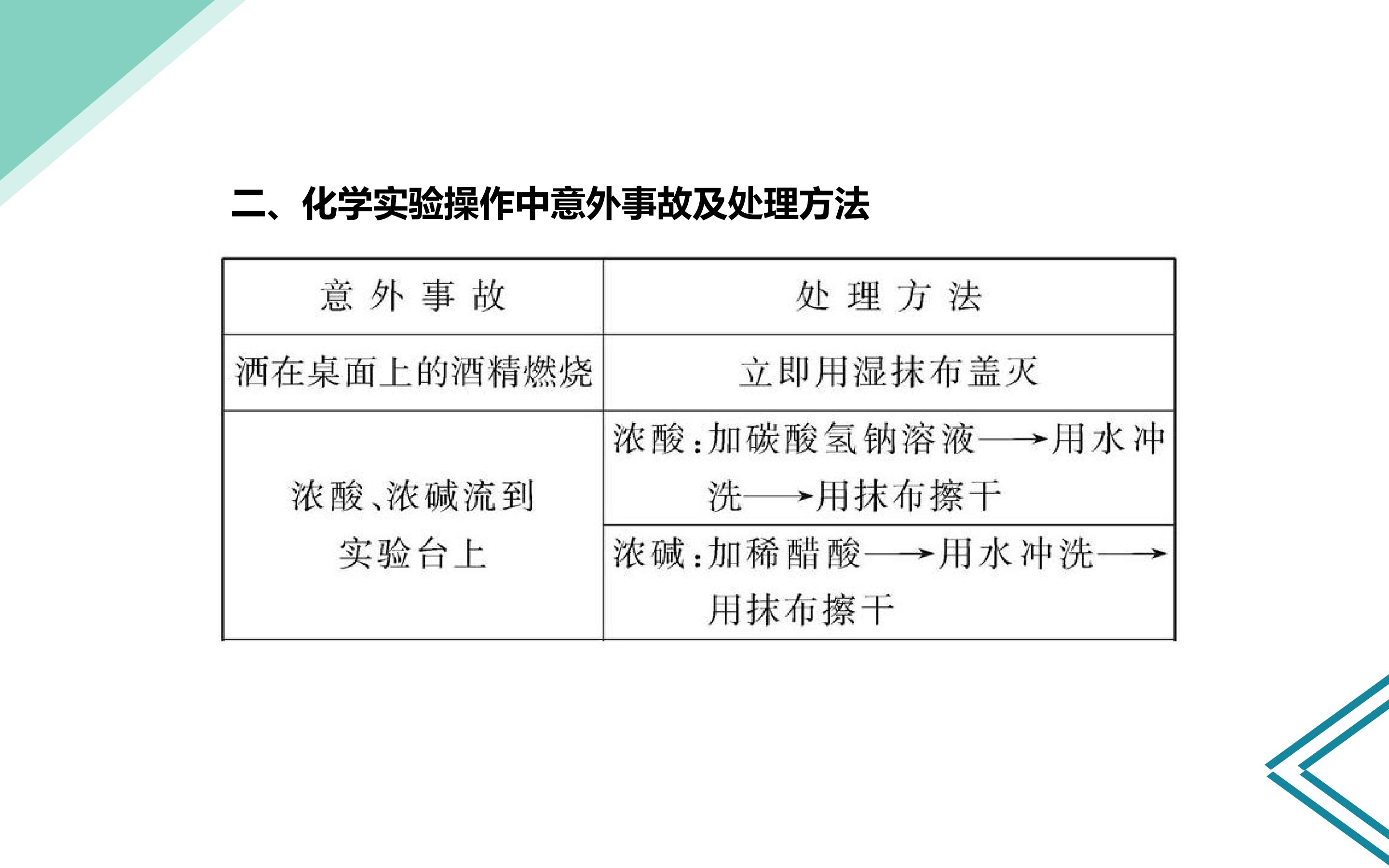 二、化学实验操作中意外事故及处理方法

| 意外事故 | 处理方法 |
|---|---|
| 洒在桌面上的酒精燃烧 | 立即用湿抹布盖灭 |
| 浓酸、浓碱流到实验台上 | 浓酸：加碳酸氢钠溶液→用水冲洗→用抹布擦干 |
|  | 浓碱：加稀醋酸→用水冲洗→用抹布擦干 |